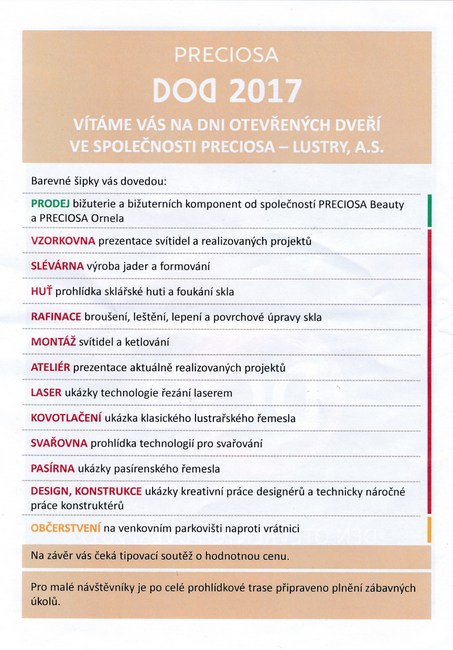 PRECIOSA

DOD 2017

VÍTÁME VÁS NA DNI OTEVŘENÝCH DVEŘÍ VE SPOLEČNOSTI PRECIOSA – LUSTRY, A.S.

Barevné šipky vás dovedou:

PRODEJ bižuterie a bižuterních komponent od společností PRECIOSA Beauty a PRECIOSA Ornela

VZORKOVNA prezentace svítidel a realizovaných projektů

SLÉVÁRNA výroba jader a formování

HUŤ prohlídka sklářské huti a foukání skla

RAFINACE broušení, leštění, lepení a povrchové úpravy skla

MONTÁŽ svítidel a ketlování

ATELIÉR prezentace aktuálně realizovaných projektů

LASER ukázky technologie řezání laserem

KOVOTLAČENÍ ukázka klasického lustrařského řemesla

SVAŘOVNA prohlídka technologií pro svařování

PASÍRNA ukázky pasírenského řemesla

DESIGN, KONSTRUKCE ukázky kreativní práce designérů a technicky náročné práce konstruktérů

OBČERSTVENÍ na venkovním parkovišti naproti vrátnici

Na závěr vás čeká tipovací soutěž o hodnotnou cenu.

Pro malé návštěvníky je po celé prohlídkové trase připraveno plnění zábavných úkolů.